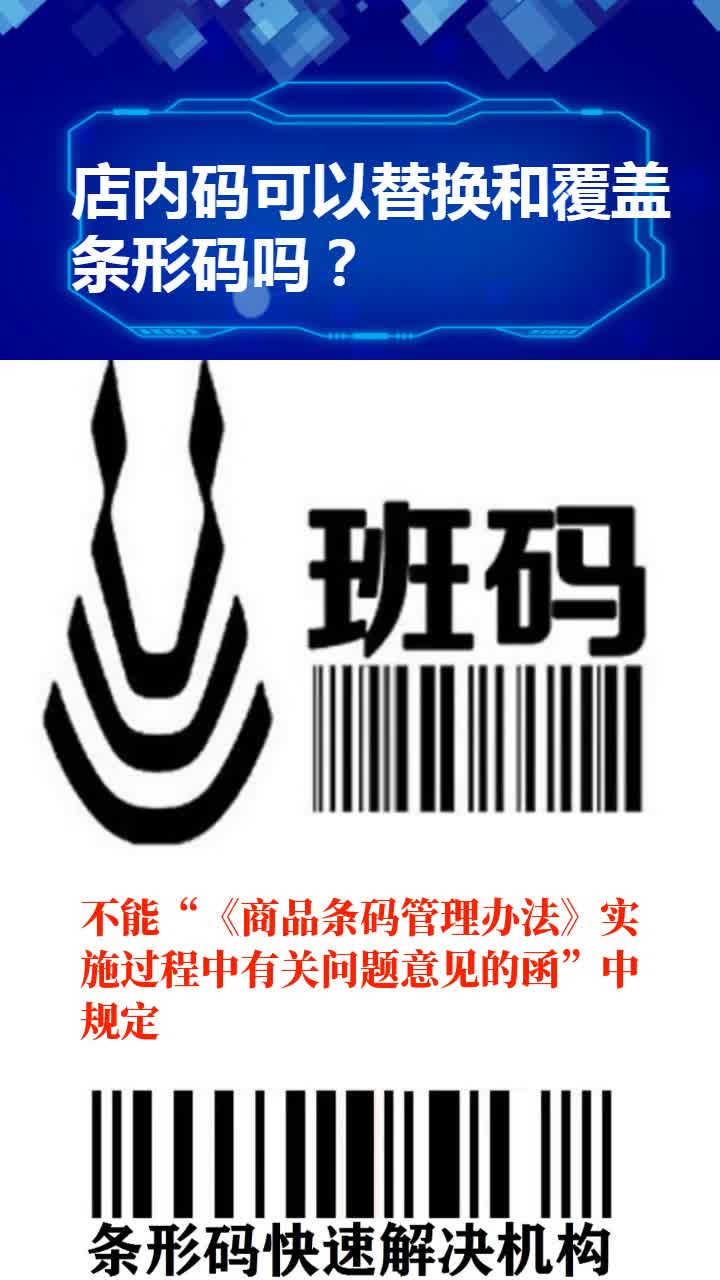 店内码可以替换和覆盖条形码吗？

班码

不能“《商品条码管理办法》实施过程中有关问题意见的函”中规定

条形码快速解决机构